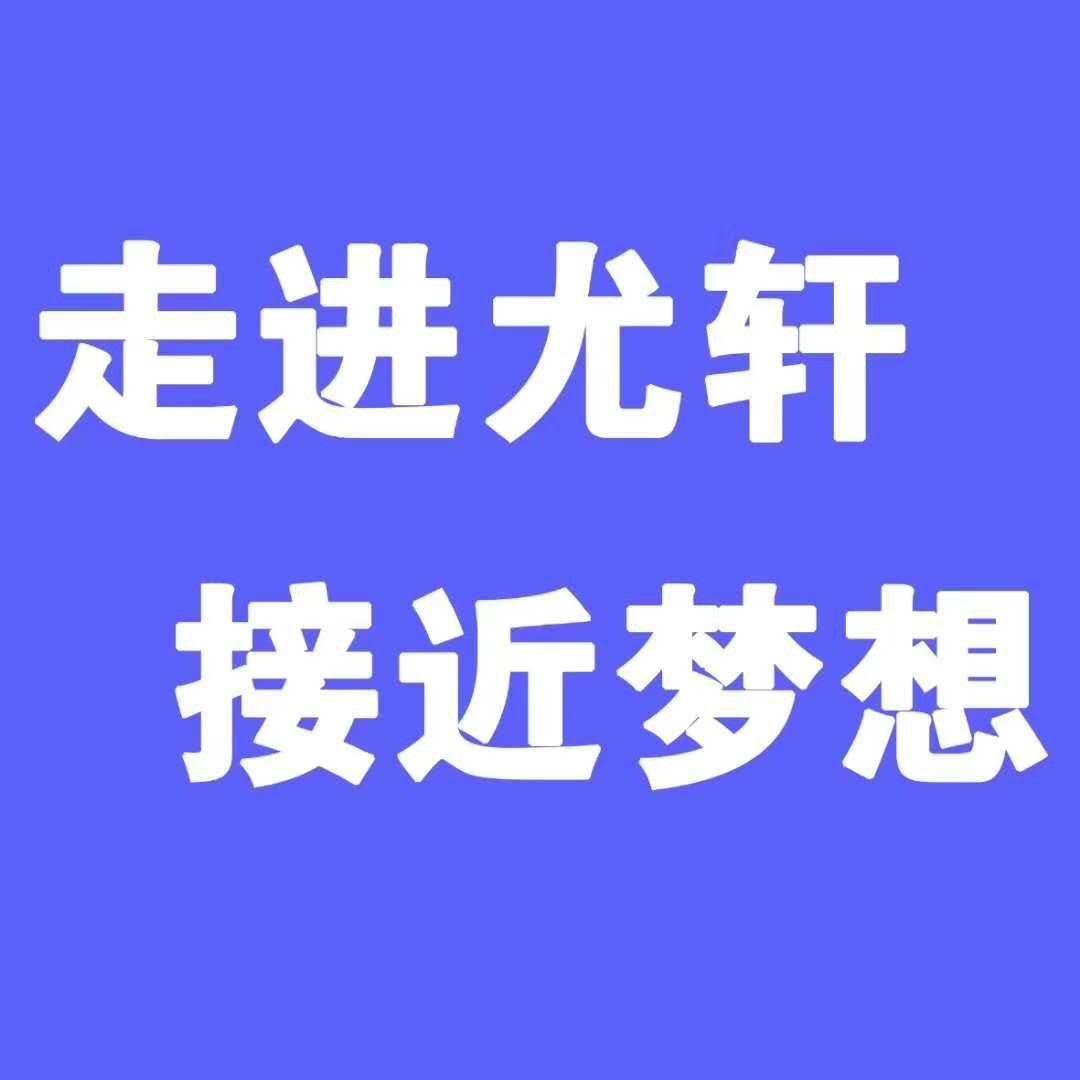 走进尤轩
接近梦想